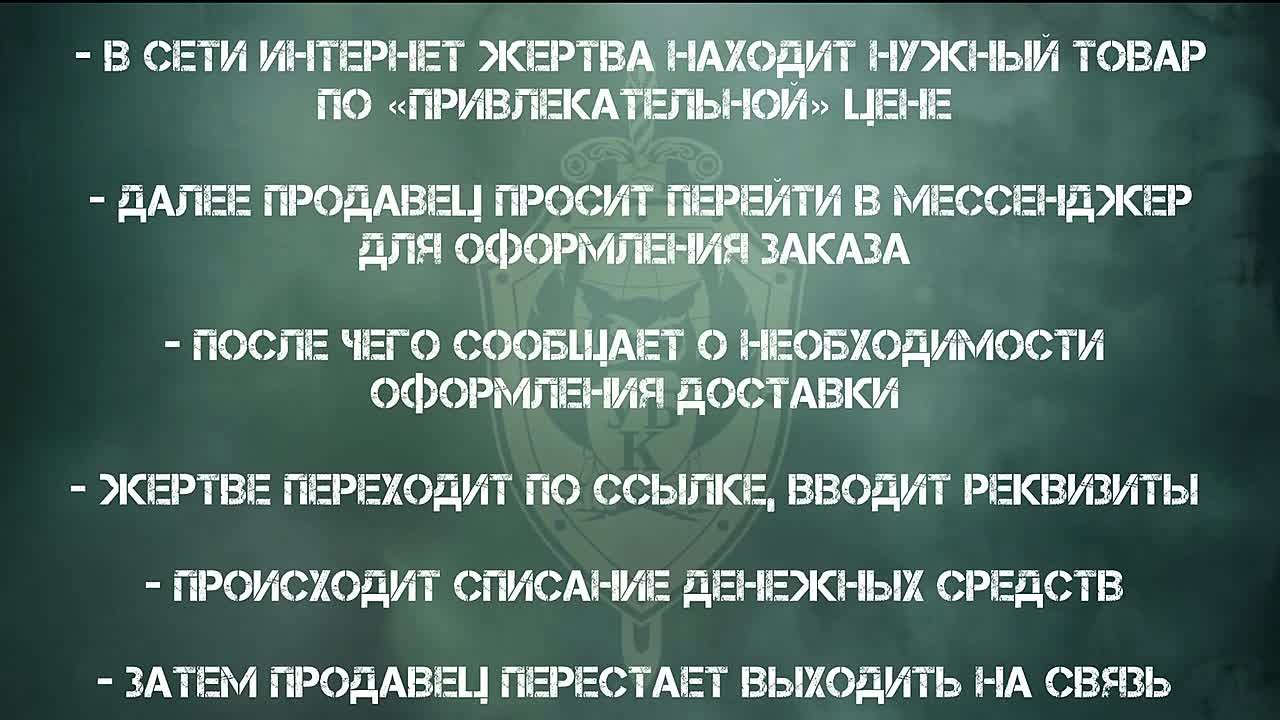 - В СЕТИ ИНТЕРНЕТ ЖЕРТВА НАХОДИТ НУЖНЫЙ ТОВАР ПО «ПРИВЛЕКАТЕЛЬНОЙ» ЦЕНЕ

- ДАЛЕЕ ПРОДАВЕЦ ПРОСИТ ПЕРЕЙТИ В МЕССЕНДЖЕР ДЛЯ ОФОРМЛЕНИЯ ЗАКАЗА

- ПОСЛЕ ЧЕГО СООБЩАЕТ О НЕОБХОДИМОСТИ ОФОРМЛЕНИЯ ДОСТАВКИ

- ЖЕРТВЕ ПЕРЕХОДИТ ПО ССЫЛКЕ, ВВОДИТ РЕКВИЗИТЫ

- ПРОИСХОДИТ СПИСАНИЕ ДЕНЕЖНЫХ СРЕДСТВ

- ЗАТЕМ ПРОДАВЕЦ ПЕРЕСТАЕТ ВЫХОДИТЬ НА СВЯЗЬ